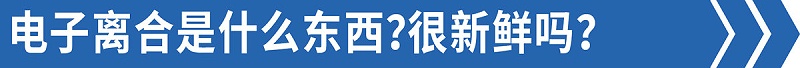 电子离合是什么东西?很新鲜吗?